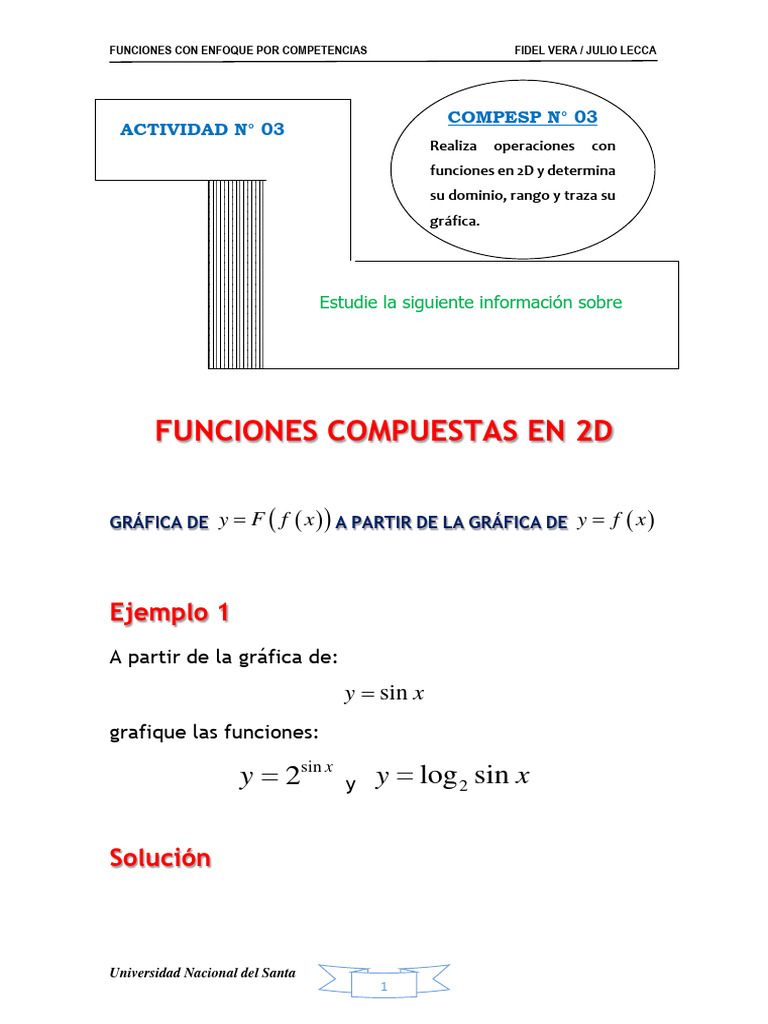 FUNCIONES CON ENFOQUE POR COMPETENCIAS

FIDEL VERA / JULIO LECCA

ACTIVIDAD N° 03

COMPESP N° 03

Realiza operaciones con funciones en 2D y determina su dominio, rango y traza su gráfica.

Estudie la siguiente información sobre

FUNCIONES COMPUESTAS EN 2D

GRÁFICA DE $y = F(f(x))$ A PARTIR DE LA GRÁFICA DE $y = f(x)$

Ejemplo 1

A partir de la gráfica de:

$y = \sin x$

grafique las funciones:

$y = 2^{\sin x}$ y $y = \log_2 \sin x$

Solución

Universidad Nacional del Santa

1